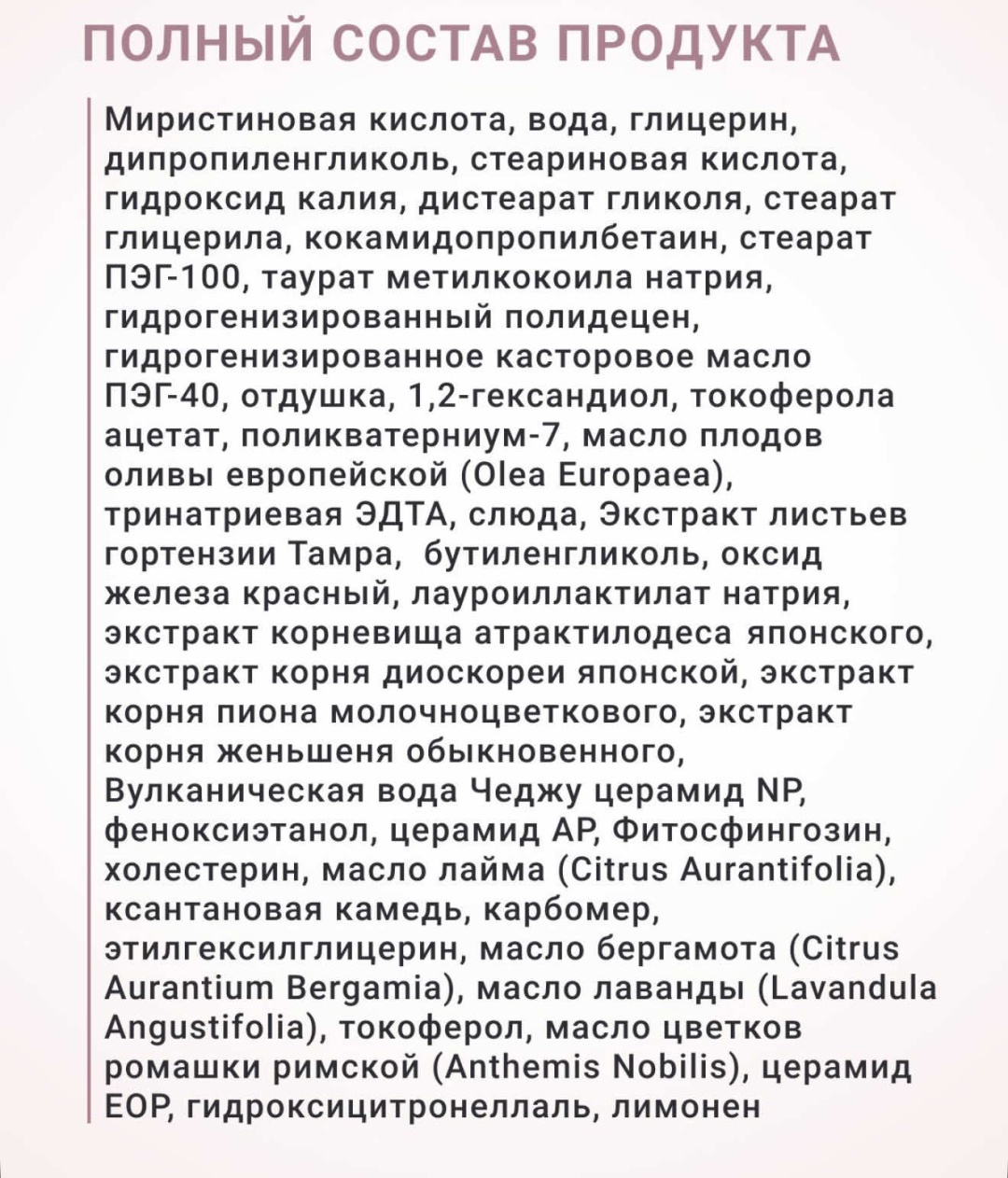 ПОЛНЫЙ СОСТАВ ПРОДУКТА

Миристиновая кислота, вода, глицерин, дипропиленгликоль, стеариновая кислота, гидроксид калия, дистеарат гликоля, стеарат глицерила, кокамидопропилбетаин, стеарат ПЭГ-100, таурат метилкокоила натрия, гидрогенизированный полидецен, гидрогенизированное касторовое масло ПЭГ-40, отдушка, 1,2-гександиол, токоферола ацетат, поликватерниум-7, масло плодов оливы европейской (Olea Europaea), тринатриевая ЭДТА, слюда, Экстракт листьев гортензии Тамра, бутиленгликоль, оксид железа красный, лауроиллактилат натрия, экстракт корневища атрактилодеса японского, экстракт корня диоскореи японской, экстракт корня пиона молочноцветкового, экстракт корня женьшеня обыкновенного, Вулканическая вода Чеджу церамид NP, феноксиэтанол, церамид AP, Фитосфингозин, холестерин, масло лайма (Citrus Aurantifolia), ксантановая камедь, карбомер, этилгексилглицерин, масло бергамота (Citrus Aurantium Bergamia), масло лаванды (Lavandula Angustifolia), токоферол, масло цветков ромашки римской (Anthemis Nobilis), церамид EOP, гидроксицитронеллаль, лимонен